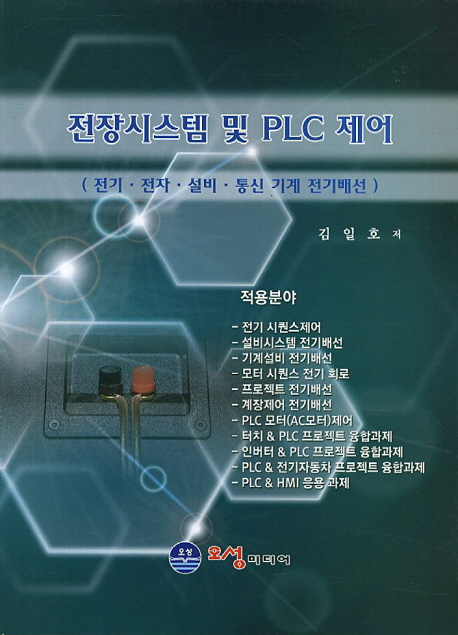 전장시스템 및 PLC 제어

( 전기 · 전자 · 설비 · 통신 기계 전기배선 )

김 일 호 저

적용분야

- 전기 시퀀스제어
- 설비시스템 전기배선
- 기계설비 전기배선
- 모터 시퀀스 전기 회로
- 프로젝트 전기배선
- 계장제어 전기배선
- PLC 모터(AC모터)제어
- 터치 & PLC 프로젝트 융합과제
- 인버터 & PLC 프로젝트 융합과제
- PLC & 전기자동차 프로젝트 융합과제
- PLC & HMI 응용 과제

오성

오성미디어